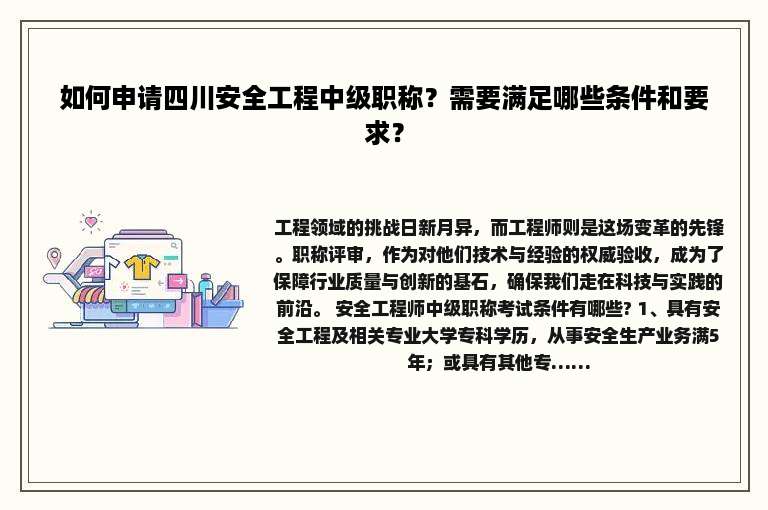 如何申请四川安全工程中级职称？需要满足哪些条件和要求？

工程领域的挑战日新月异，而工程师则是这场变革的先锋。职称评审，作为对他们技术与经验的权威验收，成为了保障行业质量与创新的基石，确保我们走在科技与实践的前沿。 安全工程师中级职称考试条件有哪些? 1、具有安全工程及相关专业大学专科学历，从事安全生产业务满5年；或具有其他专......